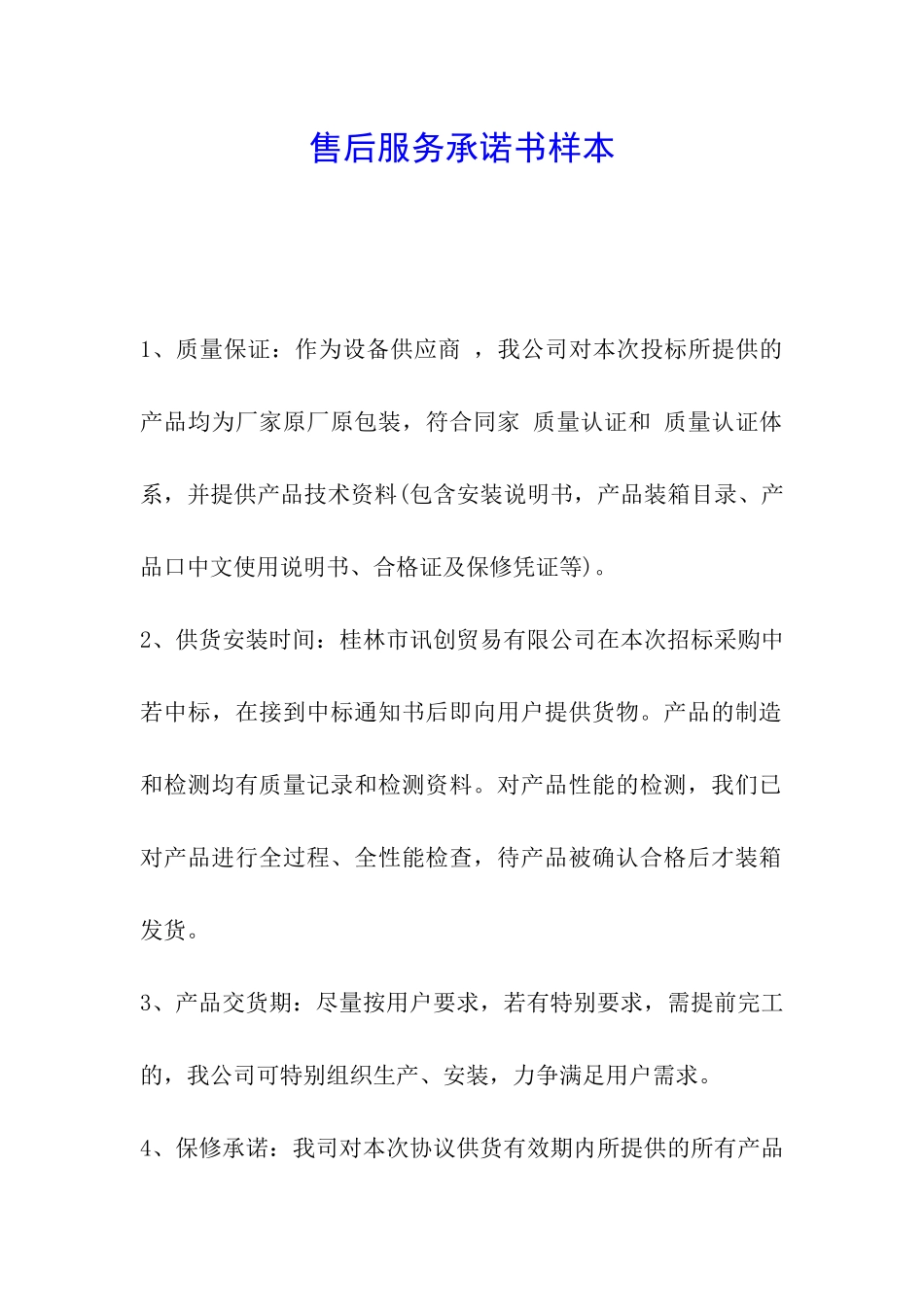 售后服务承诺书样本

1、质量保证：作为设备供应商 ，我公司对本次投标所提供的产品均为厂家原厂原包装，符合同家 质量认证和 质量认证体系，并提供产品技术资料(包含安装说明书，产品装箱目录、产品口中文使用说明书、合格证及保修凭证等)。

2、供货安装时间：桂林市讯创贸易有限公司在本次招标采购中若中标，在接到中标通知书后即向用户提供货物。产品的制造和检测均有质量记录和检测资料。对产品性能的检测，我们已对产品进行全过程、全性能检查，待产品被确认合格后才装箱发货。

3、产品交货期：尽量按用户要求，若有特别要求，需提前完工的，我公司可特别组织生产、安装，力争满足用户需求。

4、保修承诺：我司对本次协议供货有效期内所提供的所有产品